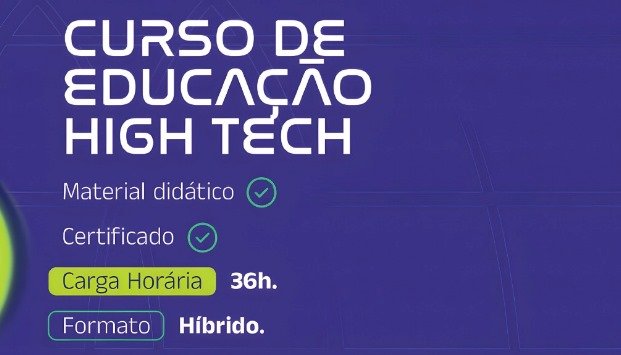 CURSO DE EDUCAÇÃO HIGH TECH

Material didático

Certificado

Carga Horária 36h.

Formato Híbrido.